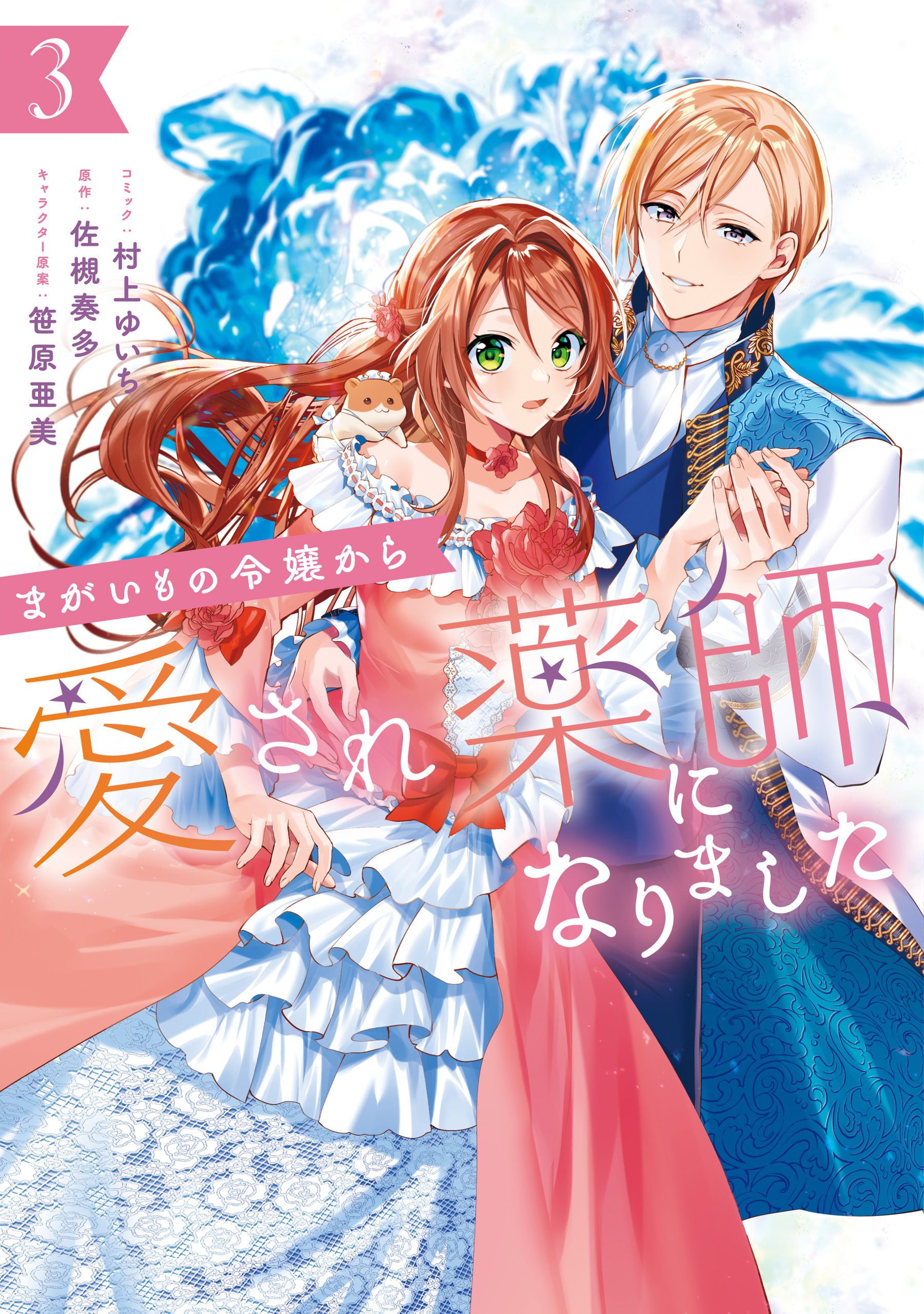 3

コミック：村上ゆいち
原作：佐槻奏多
キャラクター原案：笹原亜美

まがいもの令嬢から
愛され薬師になりました